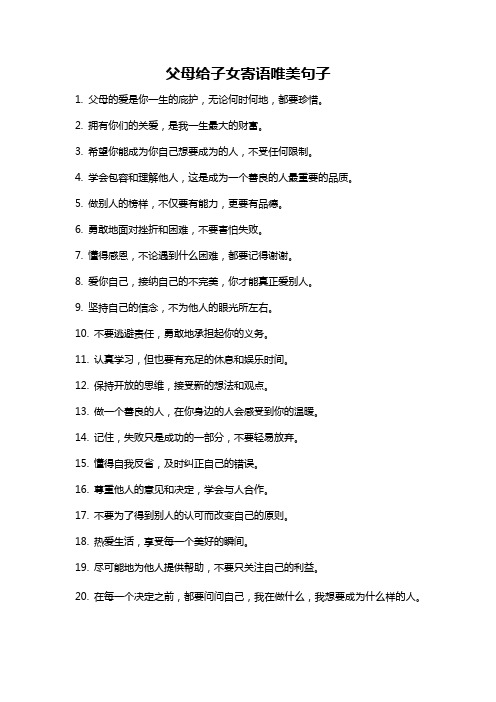 父母给子女寄语唯美句子

1. 父母的爱是你一生的庇护，无论何时何地，都要珍惜。

2. 拥有你们的关爱，是我一生最大的财富。

3. 希望你能成为你自己想要成为的人，不受任何限制。

4. 学会包容和理解他人，这是成为一个善良的人最重要的品质。

5. 做别人的榜样，不仅要有能力，更要有品德。

6. 勇敢地面对挫折和困难，不要害怕失败。

7. 懂得感恩，不论遇到什么困难，都要记得谢谢。

8. 爱你自己，接纳自己的不完美，你才能真正爱别人。

9. 坚持自己的信念，不为他人的眼光所左右。

10. 不要逃避责任，勇敢地承担起你的义务。

11. 认真学习，但也要有充足的休息和娱乐时间。

12. 保持开放的思维，接受新的想法和观点。

13. 做一个善良的人，在你身边的人会感受到你的温暖。

14. 记住，失败只是成功的一部分，不要轻易放弃。

15. 懂得自我反省，及时纠正自己的错误。

16. 尊重他人的意见和决定，学会与人合作。

17. 不要为了得到别人的认可而改变自己的原则。

18. 热爱生活，享受每一个美好的瞬间。

19. 尽可能地为他人提供帮助，不要只关注自己的利益。

20. 在每一个决定之前，都要问问自己，我在做什么，我想要成为什么样的人。